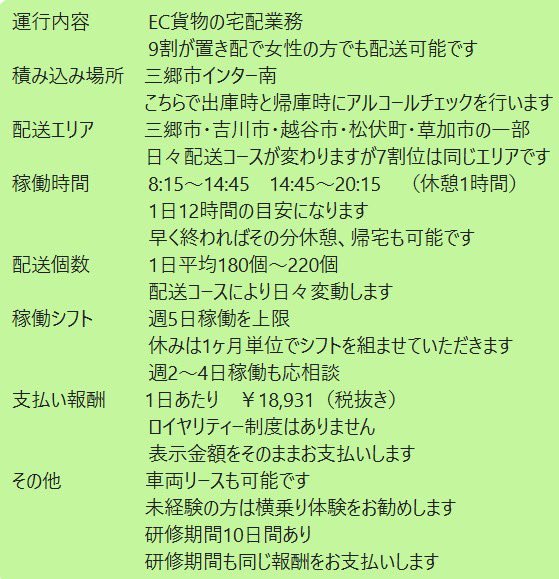 運行内容　EC貨物の宅配業務
9割が置き配で女性の方でも配送可能です
積み込み場所　三郷市インター南
こちらで出庫時と帰庫時にアルコールチェックを行います
配送エリア　三郷市・吉川市・越谷市・松伏町・草加市の一部
日々配送コースが変わりますが7割位は同じエリアです
稼働時間　8:15～14:45　14:45～20:15　（休憩1時間）
1日12時間の目安になります
早く終わればその分休憩、帰宅も可能です
配送個数　1日平均180個～220個
配送コースにより日々変動します
稼働シフト　週5日稼働を上限
休みは1ヶ月単位でシフトを組ませていただきます
週2～4日稼働も応相談
支払い報酬　1日あたり　￥18,931（税抜き）
ロイヤリティー制度はありません
表示金額をそのままお支払いします
その他　車両リースも可能です
未経験の方は横乗り体験をお勧めします
研修期間10日間あり
研修期間も同じ報酬をお支払いします